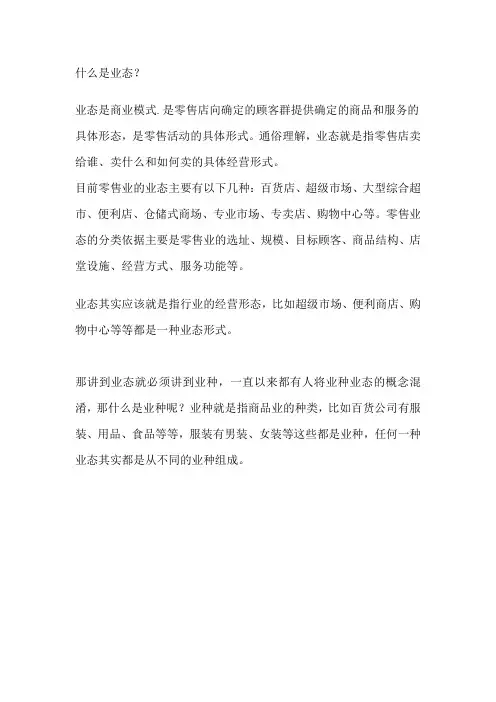 什么是业态？

业态是商业模式.是零售店向确定的顾客群提供确定的商品和服务的具体形态，是零售活动的具体形式。通俗理解，业态就是指零售店卖给谁、卖什么和如何卖的具体经营形式。
目前零售业的业态主要有以下几种：百货店、超级市场、大型综合超市、便利店、仓储式商场、专业市场、专卖店、购物中心等。零售业态的分类依据主要是零售业的选址、规模、目标顾客、商品结构、店堂设施、经营方式、服务功能等。

业态其实应该就是指行业的经营形态，比如超级市场、便利商店、购物中心等等都是一种业态形式。

那讲到业态就必须讲到业种，一直以来都有人将业种业态的概念混淆，那什么是业种呢？业种就是指商品业的种类，比如百货公司有服装、用品、食品等等，服装有男装、女装等这些都是业种，任何一种业态其实都是从不同的业种组成。